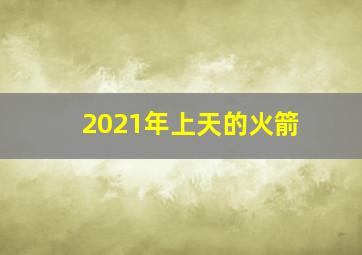 2021年上天的火箭